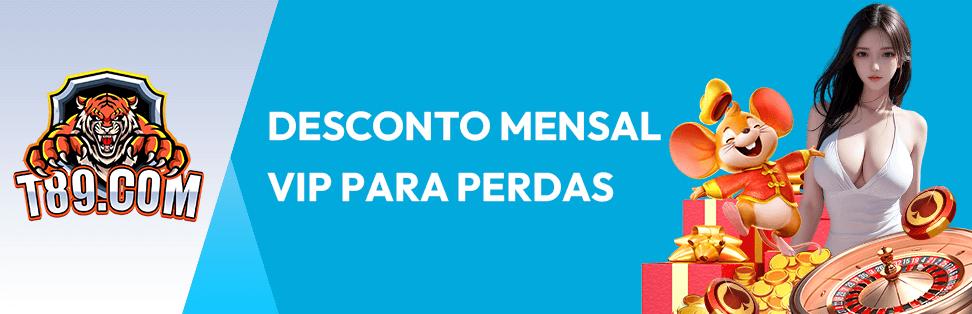 T89.COM

DESCONTO MENSAL VIP PARA PERDAS